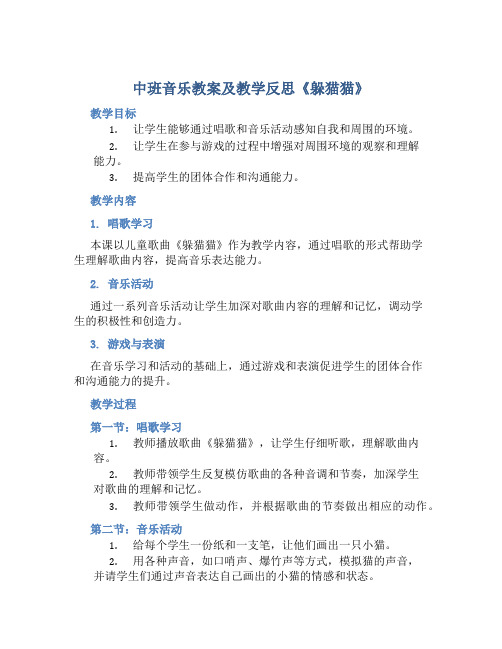 中班音乐教案及教学反思《躲猫猫》

教学目标

1. 让学生能够通过唱歌和音乐活动感知自我和周围的环境。
2. 让学生在参与游戏的过程中增强对周围环境的观察和理解能力。
3. 提高学生的团体合作和沟通能力。

教学内容

1. 唱歌学习

本课以儿童歌曲《躲猫猫》作为教学内容，通过唱歌的形式帮助学生理解歌曲内容，提高音乐表达能力。

2. 音乐活动

通过一系列音乐活动让学生加深对歌曲内容的理解和记忆，调动学生的积极性和创造力。

3. 游戏与表演

在音乐学习和活动的基础上，通过游戏和表演促进学生的团体合作和沟通能力的提升。

教学过程

第一节：唱歌学习

1. 教师播放歌曲《躲猫猫》，让学生仔细听歌，理解歌曲内容。
2. 教师带领学生反复模仿歌曲的各种音调和节奏，加深学生对歌曲的理解和记忆。
3. 教师带领学生做动作，并根据歌曲的节奏做出相应的动作。

第二节：音乐活动

1. 给每个学生一份纸和一支笔，让他们画出一只小猫。
2. 用各种声音，如口哨声、爆竹声等方式，模拟猫的声音，并请学生们通过声音表达自己画出的小猫的情感和状态。